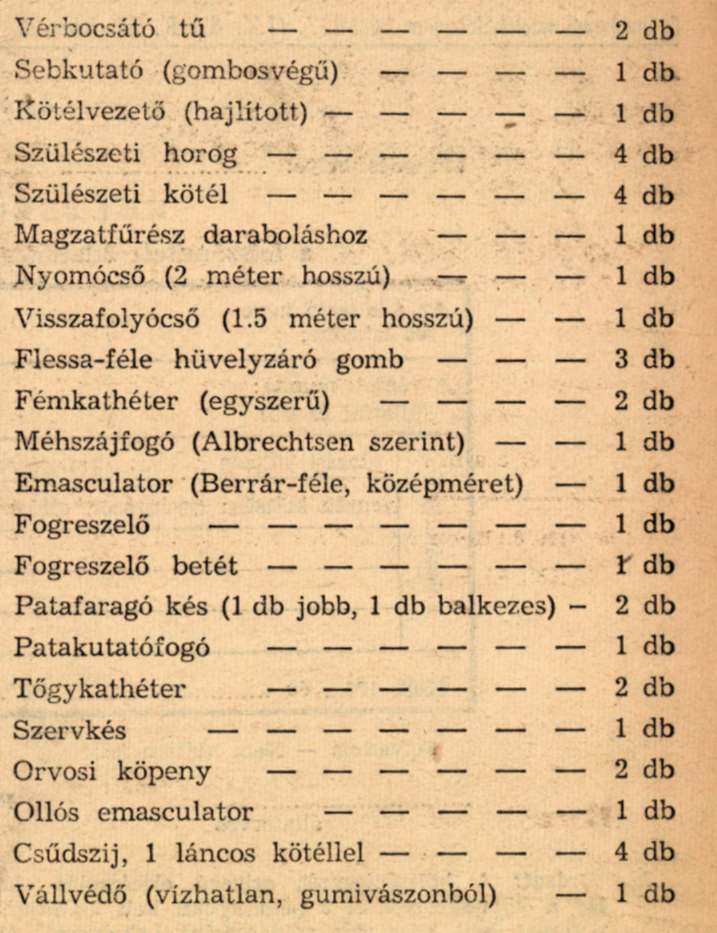 Vérbocsátó tű — — — — — — 2 db
Sebkutató (gombosvégű) — — — — 1 db
Kötélvezető (hajlított) — — — — — 1 db
Szülészeti horog — — — — — — 4 db
Szülészeti kötél — — — — — — 4 db
Magzatfűrész daraboláshoz — — — 1 db
Nyomócső (2 méter hosszú) — — — 1 db
Visszafolyócső (1.5 méter hosszú) — — 1 db
Flessa-féle hüvelyzáró gomb — — — 3 db
Fémkathéter (egyszerű) — — — — 2 db
Méhszájfogó (Albrechtsen szerint) — — 1 db
Emasculator (Berrár-féle, középméret) — 1 db
Fogreszelő — — — — — — — 1 db
Fogreszelő betét — — — — — — 1 db
Patafaragó kés (1 db jobb, 1 db balkezes) – 2 db
Patakutatófogó — — — — — — 1 db
Tőgykathéter — — — — — — 2 db
Szervkés — — — — — — — 1 db
Orvosi köpeny — — — — — — 2 db
Ollós emasculator — — — — — 1 db
Csűdszij, 1 láncos kötéllel — — — — 4 db
Vállvédő (vízhatlan, gumivászonból) — 1 db